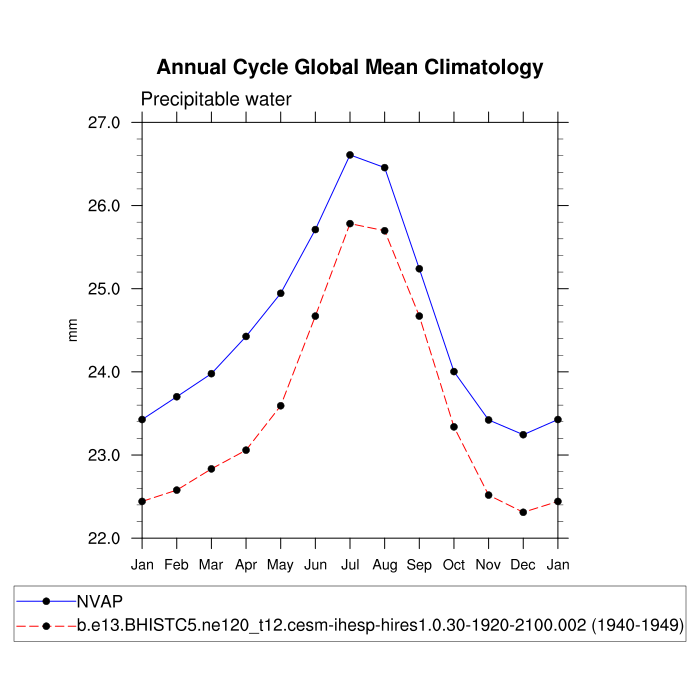 Annual Cycle Global Mean Climatology

Precipitable water

27.0
26.0
25.0
24.0
23.0
22.0

mm

Jan Feb Mar Apr May Jun Jul Aug Sep Oct Nov Dec Jan

NVAP
b.e13.BHISTC5.ne120_t12.cesm-ihesp-hires1.0.30-1920-2100.002 (1940-1949)